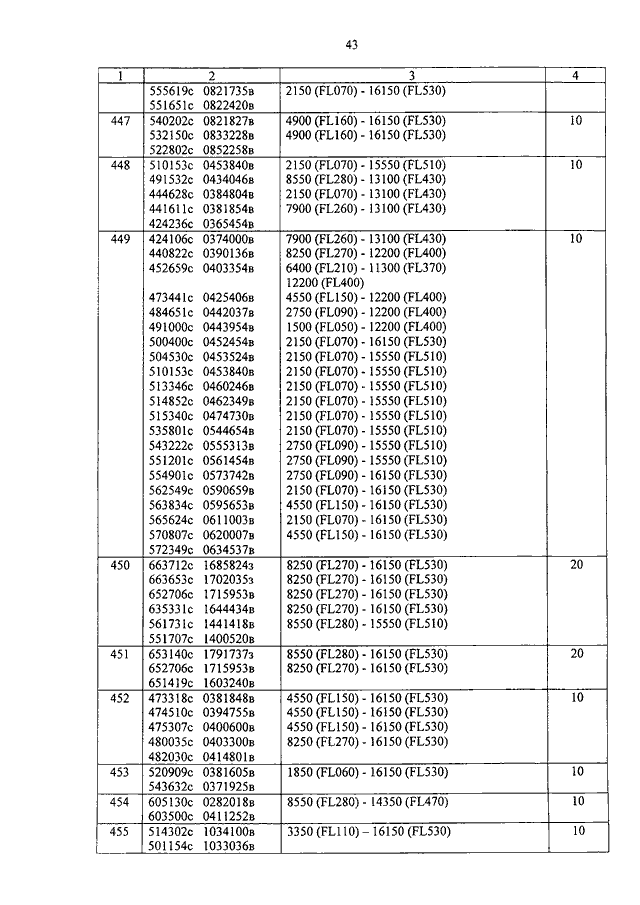 43

| 1 | 2 | 3 | 4 |
|---|---|---|---|
| | 555619с 0821735в<br>551651с 0822420в | 2150 (FL070) - 16150 (FL530) | |
| 447 | 540202с 0821827в<br>532150с 0833228в<br>522802с 0852258в | 4900 (FL160) - 16150 (FL530)<br>4900 (FL160) - 16150 (FL530) | 10 |
| 448 | 510153с 0453840в<br>491532с 0434046в<br>444628с 0384804в<br>441611с 0381854в<br>424236с 0365454в | 2150 (FL070) - 15550 (FL510)<br>8550 (FL280) - 13100 (FL430)<br>2150 (FL070) - 13100 (FL430)<br>7900 (FL260) - 13100 (FL430) | 10 |
| 449 | 424106с 0374000в<br>440822с 0390136в<br>452659с 0403354в<br><br>473441с 0425406в<br>484651с 0442037в<br>491000с 0443954в<br>500400с 0452454в<br>504530с 0453524в<br>510153с 0453840в<br>513346с 0460246в<br>514852с 0462349в<br>515340с 0474730в<br>535801с 0544654в<br>543222с 0555313в<br>551201с 0561454в<br>554901с 0573742в<br>562549с 0590659в<br>563834с 0595653в<br>565624с 0611003в<br>570807с 0620007в<br>572349с 0634537в | 7900 (FL260) - 13100 (FL430)<br>8250 (FL270) - 12200 (FL400)<br>6400 (FL210) - 11300 (FL370)<br>12200 (FL400)<br>4550 (FL150) - 12200 (FL400)<br>2750 (FL090) - 12200 (FL400)<br>1500 (FL050) - 12200 (FL400)<br>2150 (FL070) - 16150 (FL530)<br>2150 (FL070) - 15550 (FL510)<br>2150 (FL070) - 15550 (FL510)<br>2150 (FL070) - 15550 (FL510)<br>2150 (FL070) - 15550 (FL510)<br>2150 (FL070) - 15550 (FL510)<br>2150 (FL070) - 15550 (FL510)<br>2750 (FL090) - 15550 (FL510)<br>2750 (FL090) - 15550 (FL510)<br>2750 (FL090) - 16150 (FL530)<br>2150 (FL070) - 16150 (FL530)<br>4550 (FL150) - 16150 (FL530)<br>2150 (FL070) - 16150 (FL530)<br>4550 (FL150) - 16150 (FL530) | 10 |
| 450 | 663712с 1685824з<br>663653с 1702035з<br>652706с 1715953в<br>635331с 1644434в<br>561731с 1441418в<br>551707с 1400520в | 8250 (FL270) - 16150 (FL530)<br>8250 (FL270) - 16150 (FL530)<br>8250 (FL270) - 16150 (FL530)<br>8250 (FL270) - 16150 (FL530)<br>8550 (FL280) - 15550 (FL510) | 20 |
| 451 | 653140с 1791737з<br>652706с 1715953в<br>651419с 1603240в | 8550 (FL280) - 16150 (FL530)<br>8250 (FL270) - 16150 (FL530) | 20 |
| 452 | 473318с 0381848в<br>474510с 0394755в<br>475307с 0400600в<br>480035с 0403300в<br>482030с 0414801в | 4550 (FL150) - 16150 (FL530)<br>4550 (FL150) - 16150 (FL530)<br>4550 (FL150) - 16150 (FL530)<br>8250 (FL270) - 16150 (FL530) | 10 |
| 453 | 520909с 0381605в<br>543632с 0371925в | 1850 (FL060) - 16150 (FL530) | 10 |
| 454 | 605130с 0282018в<br>603500с 0411252в | 8550 (FL280) - 14350 (FL470) | 10 |
| 455 | 514302с 1034100в<br>501154с 1033036в | 3350 (FL110) – 16150 (FL530) | 10 |